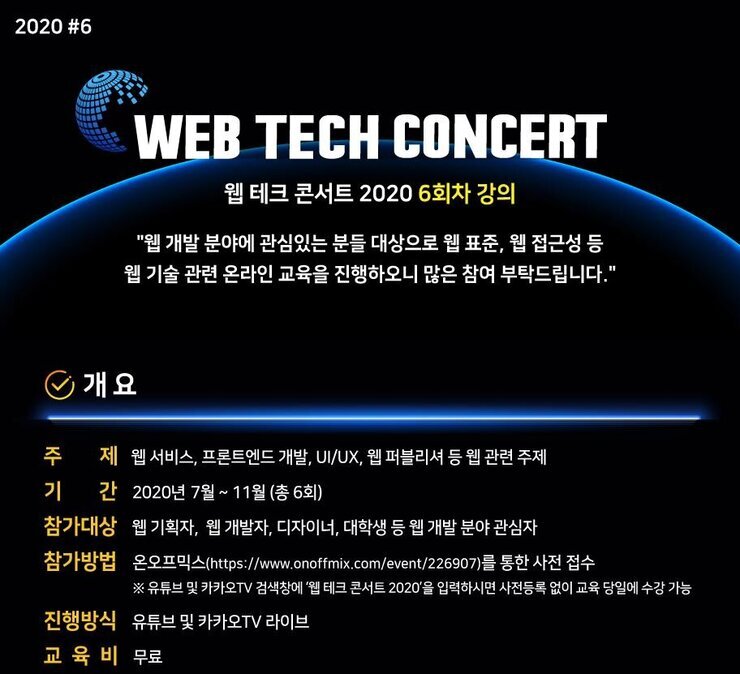 2020 #6

WEB TECH CONCERT

웹 테크 콘서트 2020 6회차 강의

"웹 개발 분야에 관심있는 분들 대상으로 웹 표준, 웹 접근성 등 웹 기술 관련 온라인 교육을 진행하오니 많은 참여 부탁드립니다."

개 요

주 제 웹 서비스, 프론트엔드 개발, UI/UX, 웹 퍼블리셔 등 웹 관련 주제
기 간 2020년 7월 ~ 11월 (총 6회)
참가대상 웹 기획자, 웹 개발자, 디자이너, 대학생 등 웹 개발 분야 관심자
참가방법 온오프믹스(https://www.onoffmix.com/event/226907)를 통한 사전 접수
※ 유튜브 및 카카오TV 검색창에 '웹 테크 콘서트 2020'을 입력하시면 사전등록 없이 교육 당일에 수강 가능
진행방식 유튜브 및 카카오TV 라이브
교 육 비 무료